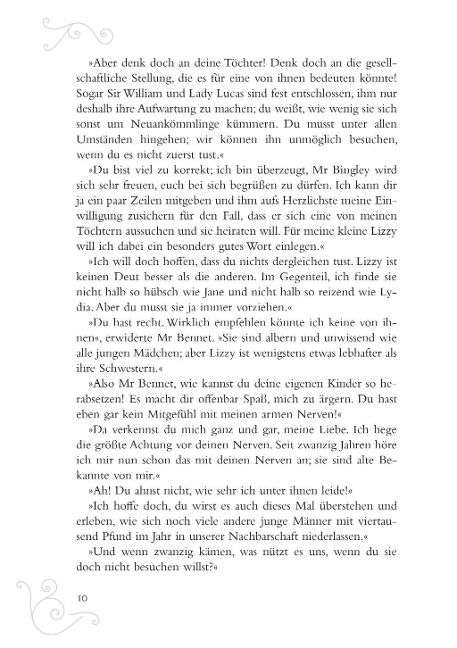 »Aber denk doch an deine Töchter! Denk doch an die gesellschaftliche Stellung, die es für eine von ihnen bedeuten könnte! Sogar Sir William und Lady Lucas sind fest entschlossen, ihm nur deshalb ihre Aufwartung zu machen; du weißt, wie wenig sie sich sonst um Neuankömmlinge kümmern. Du musst unter allen Umständen hingehen; wir können ihn unmöglich besuchen, wenn du es nicht zuerst tust.«

»Du bist viel zu korrekt; ich bin überzeugt, Mr Bingley wird sich sehr freuen, euch bei sich begrüßen zu dürfen. Ich kann dir ja ein paar Zeilen mitgeben und ihm aufs Herzlichste meine Einwilligung zusichern für den Fall, dass er sich eine von meinen Töchtern aussuchen und sie heiraten will. Für meine kleine Lizzy will ich dabei ein besonders gutes Wort einlegen.«

»Ich will doch hoffen, dass du nichts dergleichen tust. Lizzy ist keinen Deut besser als die anderen. Im Gegenteil, ich finde sie nicht halb so hübsch wie Jane und nicht halb so reizend wie Lydia. Aber du musst sie ja immer vorziehen.«

»Du hast recht. Wirklich empfehlen könnte ich keine von ihnen«, erwiderte Mr Bennet. »Sie sind albern und unwissend wie alle jungen Mädchen; aber Lizzy ist wenigstens etwas lebhafter als ihre Schwestern.«

»Also Mr Bennet, wie kannst du deine eigenen Kinder so herabsetzen! Es macht dir offenbar Spaß, mich zu ärgern. Du hast eben gar kein Mitgefühl mit meinen armen Nerven!«

»Da verkennst du mich ganz und gar, meine Liebe. Ich hege die größte Achtung vor deinen Nerven. Seit zwanzig Jahren höre ich mir nun schon das mit deinen Nerven an; sie sind alte Bekannte von mir.«

»Ah! Du ahnst nicht, wie sehr ich unter ihnen leide!«

»Ich hoffe doch, du wirst es auch dieses Mal überstehen und erleben, wie sich noch viele andere junge Männer mit viertausend Pfund im Jahr in unserer Nachbarschaft niederlassen.«

»Und wenn zwanzig kämen, was nützt es uns, wenn du sie doch nicht besuchen willst?«

10